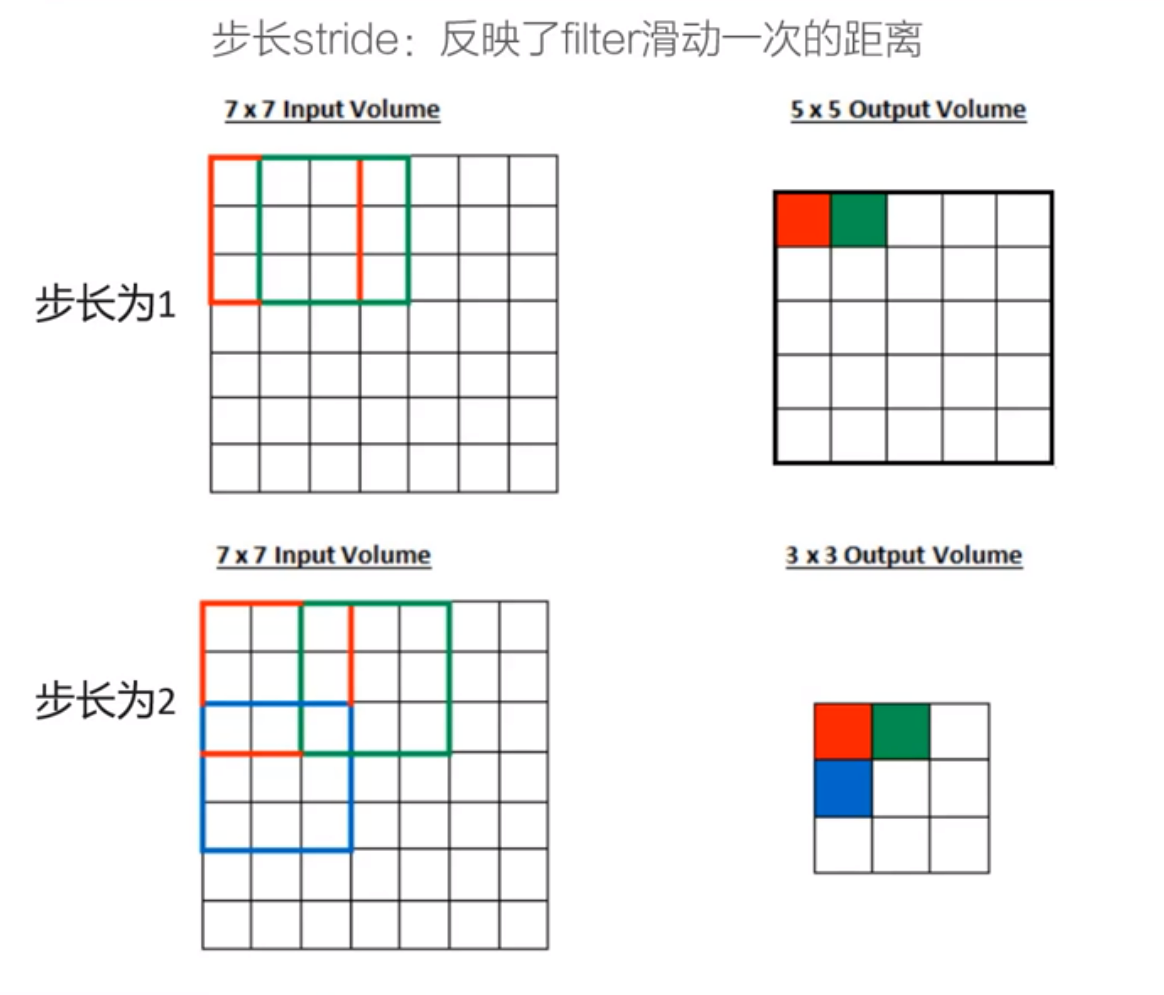 步长stride：反映了filter滑动一次的距离

7 x 7 Input Volume

5 x 5 Output Volume

步长为1

7 x 7 Input Volume

3 x 3 Output Volume

步长为2